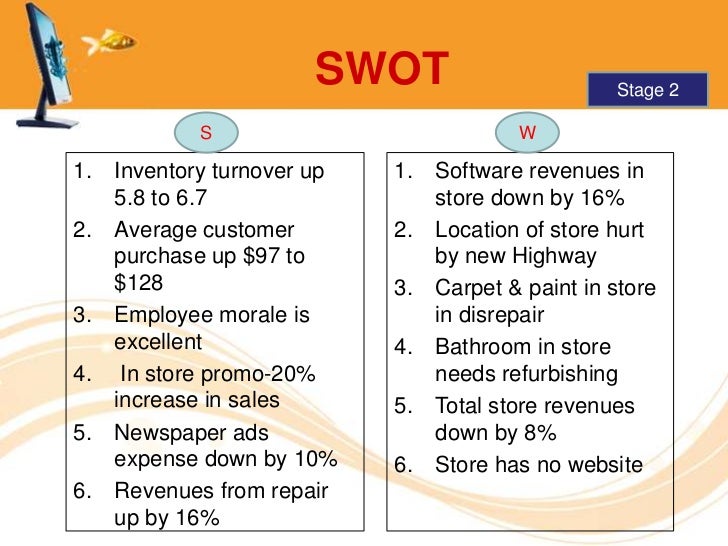 SWOT

Stage 2

S

1. Inventory turnover up 5.8 to 6.7
2. Average customer purchase up $97 to $128
3. Employee morale is excellent
4. In store promo-20% increase in sales
5. Newspaper ads expense down by 10%
6. Revenues from repair up by 16%

W

1. Software revenues in store down by 16%
2. Location of store hurt by new Highway
3. Carpet & paint in store in disrepair
4. Bathroom in store needs refurbishing
5. Total store revenues down by 8%
6. Store has no website